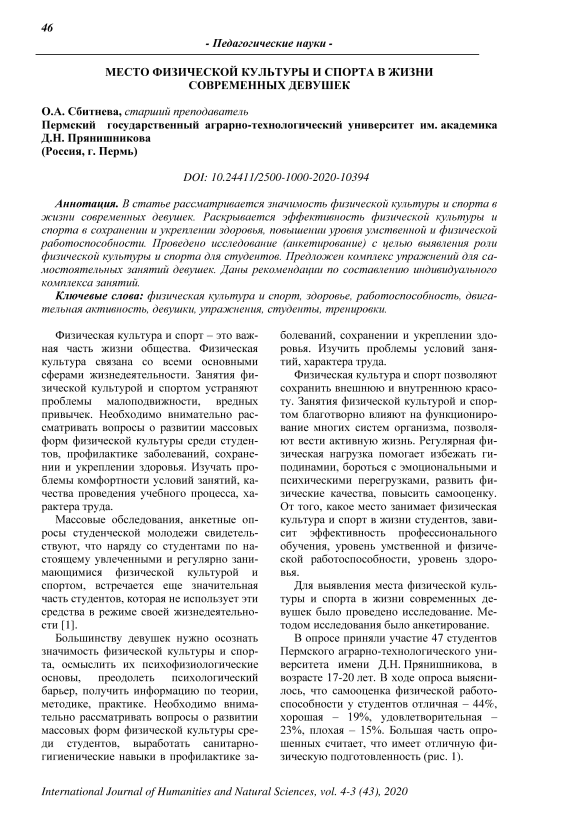 46

- Педагогические науки -

МЕСТО ФИЗИЧЕСКОЙ КУЛЬТУРЫ И СПОРТА В ЖИЗНИ СОВРЕМЕННЫХ ДЕВУШЕК

О.А. Сбитнева, старший преподаватель
Пермский государственный аграрно-технологический университет им. академика Д.Н. Прянишникова
(Россия, г. Пермь)

DOI: 10.24411/2500-1000-2020-10394

Аннотация. В статье рассматривается значимость физической культуры и спорта в жизни современных девушек. Раскрывается эффективность физической культуры и спорта в сохранении и укреплении здоровья, повышении уровня умственной и физической работоспособности. Проведено исследование (анкетирование) с целью выявления роли физической культуры и спорта для студентов. Предложен комплекс упражнений для самостоятельных занятий девушек. Даны рекомендации по составлению индивидуального комплекса занятий.

Ключевые слова: физическая культура и спорт, здоровье, работоспособность, двигательная активность, девушки, упражнения, студенты, тренировки.

Физическая культура и спорт – это важная часть жизни общества. Физическая культура связана со всеми основными сферами жизнедеятельности. Занятия физической культурой и спортом устраняют проблемы малоподвижности, вредных привычек. Необходимо внимательно рассматривать вопросы о развитии массовых форм физической культуры среди студентов, профилактике заболеваний, сохранении и укреплении здоровья. Изучать проблемы комфортности условий занятий, качества проведения учебного процесса, характера труда.

Массовые обследования, анкетные опросы студенческой молодежи свидетельствуют, что наряду со студентами по настоящему увлеченными и регулярно занимающимися физической культурой и спортом, встречается еще значительная часть студентов, которая не использует эти средства в режиме своей жизнедеятельности [1].

Большинству девушек нужно осознать значимость физической культуры и спорта, осмыслить их психофизиологические основы, преодолеть психологический барьер, получить информацию по теории, методике, практике. Необходимо внимательно рассматривать вопросы о развитии массовых форм физической культуры среди студентов, выработать санитарно-гигиенические навыки в профилактике заболеваний, сохранении и укреплении здоровья. Изучить проблемы условий занятий, характера труда.

Физическая культура и спорт позволяют сохранить внешнюю и внутреннюю красоту. Занятия физической культурой и спортом благотворно влияют на функционирование многих систем организма, позволяют вести активную жизнь. Регулярная физическая нагрузка помогает избежать гиподинамии, бороться с эмоциональными и психическими перегрузками, развить физические качества, повысить самооценку. От того, какое место занимает физическая культура и спорт в жизни студентов, зависит эффективность профессионального обучения, уровень умственной и физической работоспособности, уровень здоровья.

Для выявления места физической культуры и спорта в жизни современных девушек было проведено исследование. Методом исследования было анкетирование.

В опросе приняли участие 47 студентов Пермского аграрно-технологического университета имени Д.Н. Прянишникова, в возрасте 17-20 лет. В ходе опроса выяснилось, что самооценка физической работоспособности у студентов отличная – 44%, хорошая – 19%, удовлетворительная – 23%, плохая – 15%. Большая часть опрошенных считает, что имеет отличную физическую подготовленность (рис. 1).

International Journal of Humanities and Natural Sciences, vol. 4-3 (43), 2020